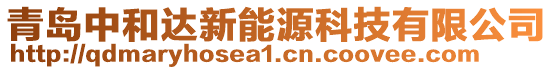 青岛中和达新能源科技有限公司
http://qdmaryhosea1.cn.coovee.com